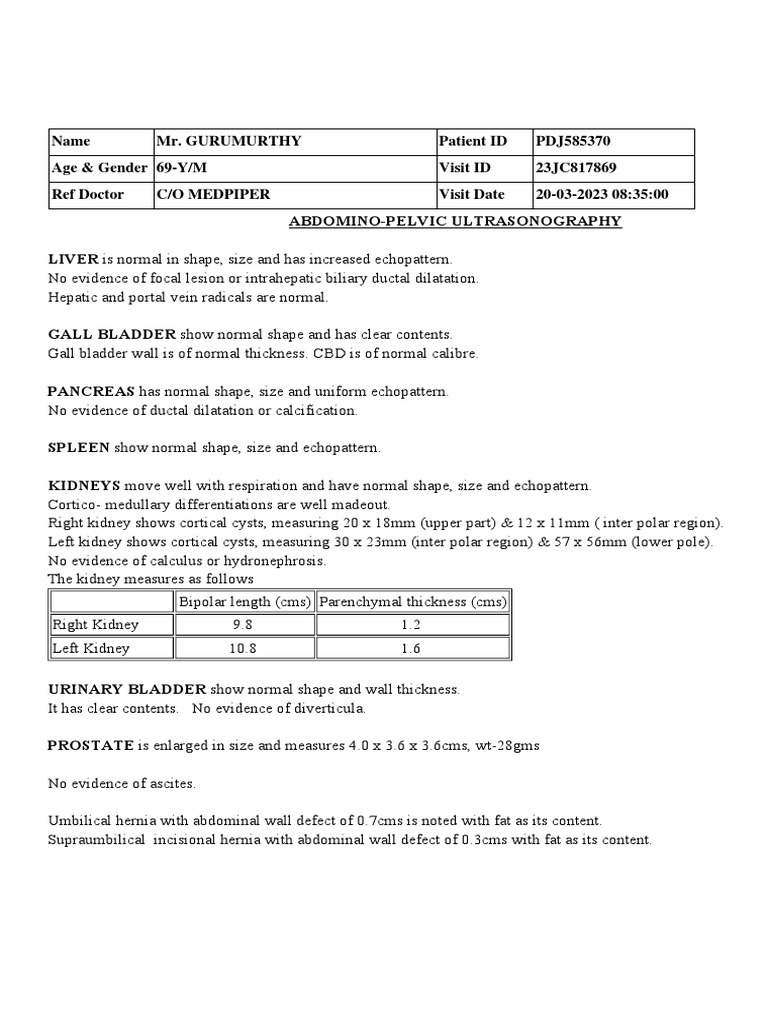 | Name | Mr. GURUMURTHY | Patient ID | PDJ585370 |
|---|---|---|---|
| Age & Gender | 69-Y/M | Visit ID | 23JC817869 |
| Ref Doctor | C/O MEDPIPER | Visit Date | 20-03-2023 08:35:00 |

ABDOMINO-PELVIC ULTRASONOGRAPHY

LIVER is normal in shape, size and has increased echopattern.
No evidence of focal lesion or intrahepatic biliary ductal dilatation.
Hepatic and portal vein radicals are normal.

GALL BLADDER show normal shape and has clear contents.
Gall bladder wall is of normal thickness. CBD is of normal calibre.

PANCREAS has normal shape, size and uniform echopattern.
No evidence of ductal dilatation or calcification.

SPLEEN show normal shape, size and echopattern.

KIDNEYS move well with respiration and have normal shape, size and echopattern.
Cortico- medullary differentiations are well madeout.
Right kidney shows cortical cysts, measuring 20 x 18mm (upper part) & 12 x 11mm ( inter polar region).
Left kidney shows cortical cysts, measuring 30 x 23mm (inter polar region) & 57 x 56mm (lower pole).
No evidence of calculus or hydronephrosis.
The kidney measures as follows

| | Bipolar length (cms) | Parenchymal thickness (cms) |
|---|---|---|
| Right Kidney | 9.8 | 1.2 |
| Left Kidney | 10.8 | 1.6 |

URINARY BLADDER show normal shape and wall thickness.
It has clear contents. No evidence of diverticula.

PROSTATE is enlarged in size and measures 4.0 x 3.6 x 3.6cms, wt-28gms

No evidence of ascites.

Umbilical hernia with abdominal wall defect of 0.7cms is noted with fat as its content.
Supraumbilical incisional hernia with abdominal wall defect of 0.3cms with fat as its content.